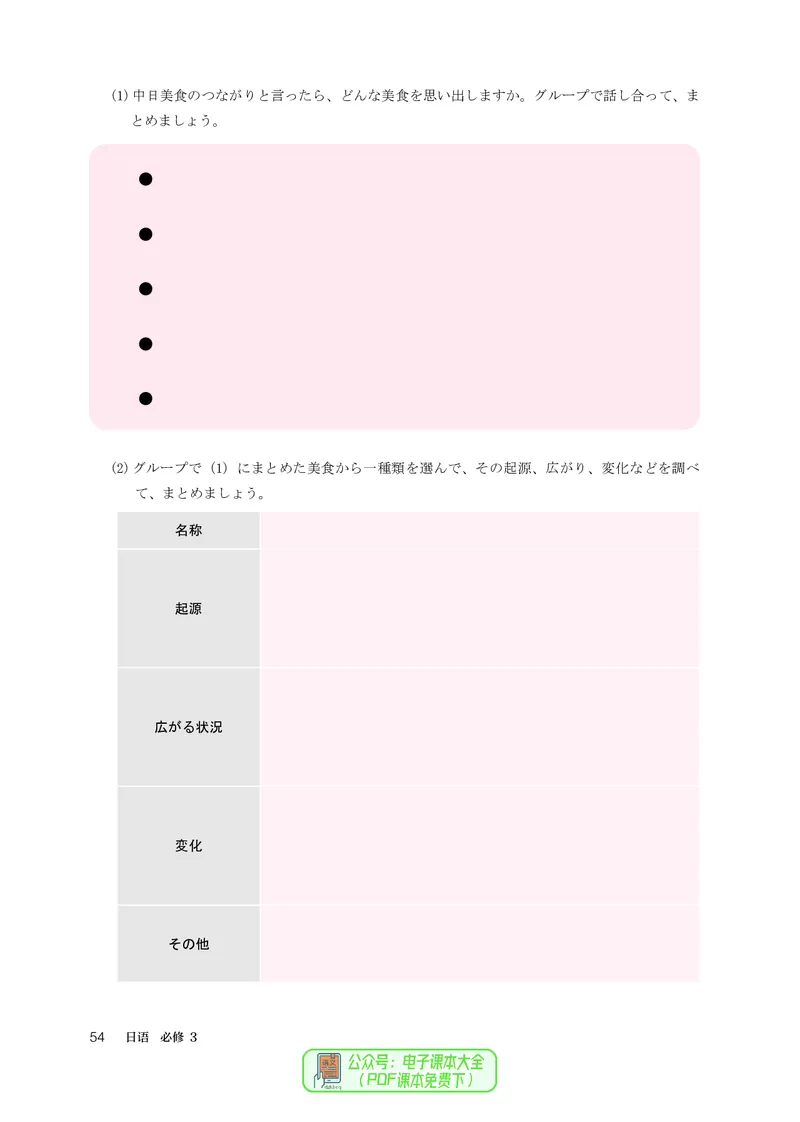 (1) 中日美食のつながりと言ったら、どんな美食を思い出しますか。グループで話し合って、まとめましょう。

●

●

●

●

●

(2) グループで（1）にまとめた美食から一種類を選んで、その起源、広がり、変化などを調べて、まとめましょう。

| 名称 | |
|---|---|
| 起源 | |
| 広がる状況 | |
| 変化 | |
| その他 | |

54　日语　必修 3

公众号：电子课本大全
（PDF课本免费下）